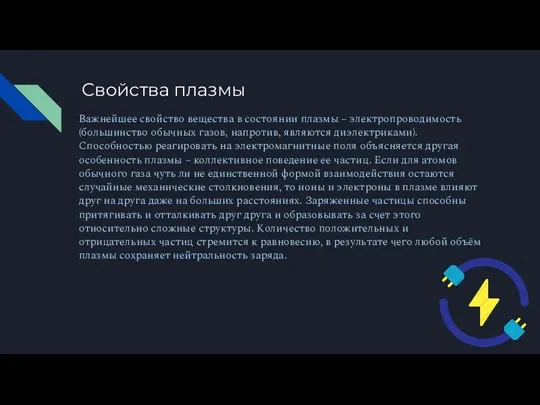 Свойства плазмы

Важнейшее свойство вещества в состоянии плазмы – электропроводимость (большинство обычных газов, напротив, являются диэлектриками). Способностью реагировать на электромагнитные поля объясняется другая особенность плазмы – коллективное поведение ее частиц. Если для атомов обычного газа чуть ли не единственной формой взаимодействия остаются случайные механические столкновения, то ионы и электроны в плазме влияют друг на друга даже на больших расстояниях. Заряженные частицы способны притягивать и отталкивать друг друга и образовывать за счет этого относительно сложные структуры. Количество положительных и отрицательных частиц стремится к равновесию, в результате чего любой объём плазмы сохраняет нейтральность заряда.